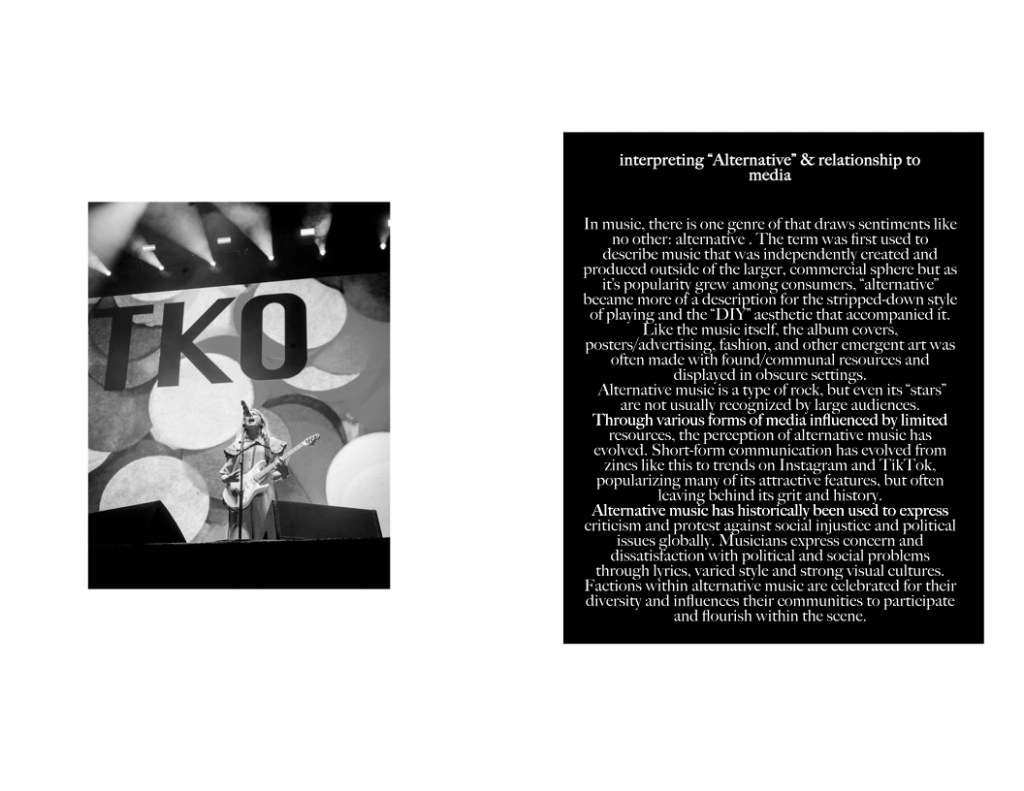 TKO

interpreting "Alternative" & relationship to media

In music, there is one genre of that draws sentiments like no other: alternative . The term was first used to describe music that was independently created and produced outside of the larger, commercial sphere but as it's popularity grew among consumers, "alternative" became more of a description for the stripped-down style of playing and the "DIY" aesthetic that accompanied it. Like the music itself, the album covers, posters/advertising, fashion, and other emergent art was often made with found/communal resources and displayed in obscure settings. Alternative music is a type of rock, but even its "stars" are not usually recognized by large audiences. Through various forms of media influenced by limited resources, the perception of alternative music has evolved. Short-form communication has evolved from zines like this to trends on Instagram and TikTok, popularizing many of its attractive features, but often leaving behind its grit and history. Alternative music has historically been used to express criticism and protest against social injustice and political issues globally. Musicians express concern and dissatisfaction with political and social problems through lyrics, varied style and strong visual cultures. Factions within alternative music are celebrated for their diversity and influences their communities to participate and flourish within the scene.